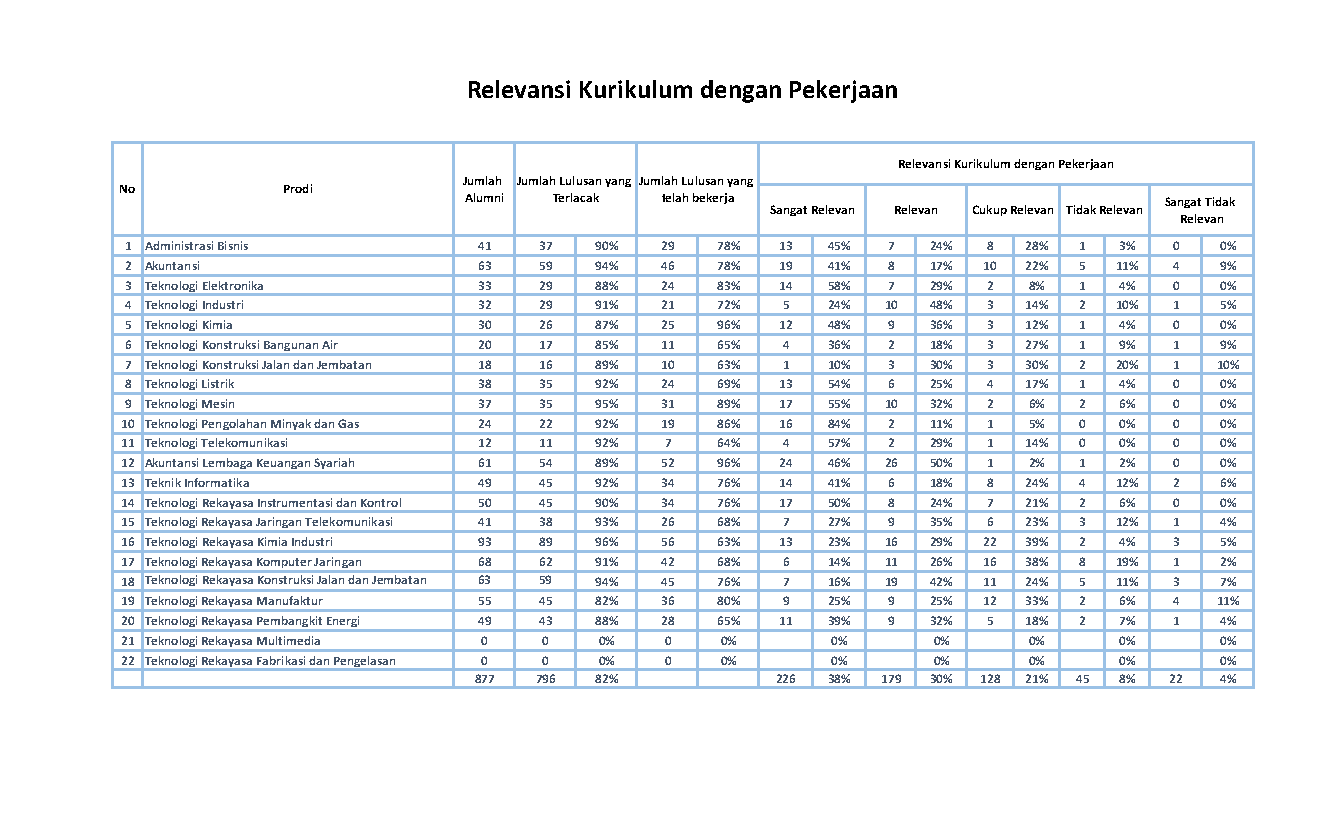 Relevansi Kurikulum dengan Pekerjaan

| No | Prodi | Jumlah Alumni | Jumlah Lulusan yang Terlacak | | Jumlah Lulusan yang telah bekerja | | Relevansi Kurikulum dengan Pekerjaan | | | | | | | | | |
|---|---|---|---|---|---|---|---|---|---|---|---|---|---|---|---|---|
| | | | | | | | Sangat Relevan | | Relevan | | Cukup Relevan | | Tidak Relevan | | Sangat Tidak Relevan | |
| 1 | Administrasi Bisnis | 41 | 37 | 90% | 29 | 78% | 13 | 45% | 7 | 24% | 8 | 28% | 1 | 3% | 0 | 0% |
| 2 | Akuntansi | 63 | 59 | 94% | 46 | 78% | 19 | 41% | 8 | 17% | 10 | 22% | 5 | 11% | 4 | 9% |
| 3 | Teknologi Elektronika | 33 | 29 | 88% | 24 | 83% | 14 | 58% | 7 | 29% | 2 | 8% | 1 | 4% | 0 | 0% |
| 4 | Teknologi Industri | 32 | 29 | 91% | 21 | 72% | 5 | 24% | 10 | 48% | 3 | 14% | 2 | 10% | 1 | 5% |
| 5 | Teknologi Kimia | 30 | 26 | 87% | 25 | 96% | 12 | 48% | 9 | 36% | 3 | 12% | 1 | 4% | 0 | 0% |
| 6 | Teknologi Konstruksi Bangunan Air | 20 | 17 | 85% | 11 | 65% | 4 | 36% | 2 | 18% | 3 | 27% | 1 | 9% | 1 | 9% |
| 7 | Teknologi Konstruksi Jalan dan Jembatan | 18 | 16 | 89% | 10 | 63% | 1 | 10% | 3 | 30% | 3 | 30% | 2 | 20% | 1 | 10% |
| 8 | Teknologi Listrik | 38 | 35 | 92% | 24 | 69% | 13 | 54% | 6 | 25% | 4 | 17% | 1 | 4% | 0 | 0% |
| 9 | Teknologi Mesin | 37 | 35 | 95% | 31 | 89% | 17 | 55% | 10 | 32% | 2 | 6% | 2 | 6% | 0 | 0% |
| 10 | Teknologi Pengolahan Minyak dan Gas | 24 | 22 | 92% | 19 | 86% | 16 | 84% | 2 | 11% | 1 | 5% | 0 | 0% | 0 | 0% |
| 11 | Teknologi Telekomunikasi | 12 | 11 | 92% | 7 | 64% | 4 | 57% | 2 | 29% | 1 | 14% | 0 | 0% | 0 | 0% |
| 12 | Akuntansi Lembaga Keuangan Syariah | 61 | 54 | 89% | 52 | 96% | 24 | 46% | 26 | 50% | 1 | 2% | 1 | 2% | 0 | 0% |
| 13 | Teknik Informatika | 49 | 45 | 92% | 34 | 76% | 14 | 41% | 6 | 18% | 8 | 24% | 4 | 12% | 2 | 6% |
| 14 | Teknologi Rekayasa Instrumentasi dan Kontrol | 50 | 45 | 90% | 34 | 76% | 17 | 50% | 8 | 24% | 7 | 21% | 2 | 6% | 0 | 0% |
| 15 | Teknologi Rekayasa Jaringan Telekomunikasi | 41 | 38 | 93% | 26 | 68% | 7 | 27% | 9 | 35% | 6 | 23% | 3 | 12% | 1 | 4% |
| 16 | Teknologi Rekayasa Kimia Industri | 93 | 89 | 96% | 56 | 63% | 13 | 23% | 16 | 29% | 22 | 39% | 2 | 4% | 3 | 5% |
| 17 | Teknologi Rekayasa Komputer Jaringan | 68 | 62 | 91% | 42 | 68% | 6 | 14% | 11 | 26% | 16 | 38% | 8 | 19% | 1 | 2% |
| 18 | Teknologi Rekayasa Konstruksi Jalan dan Jembatan | 63 | 59 | 94% | 45 | 76% | 7 | 16% | 19 | 42% | 11 | 24% | 5 | 11% | 3 | 7% |
| 19 | Teknologi Rekayasa Manufaktur | 55 | 45 | 82% | 36 | 80% | 9 | 25% | 9 | 25% | 12 | 33% | 2 | 6% | 4 | 11% |
| 20 | Teknologi Rekayasa Pembangkit Energi | 49 | 43 | 88% | 28 | 65% | 11 | 39% | 9 | 32% | 5 | 18% | 2 | 7% | 1 | 4% |
| 21 | Teknologi Rekayasa Multimedia | 0 | 0 | 0% | 0 | 0% | | 0% | | 0% | | 0% | | 0% | | 0% |
| 22 | Teknologi Rekayasa Fabrikasi dan Pengelasan | 0 | 0 | 0% | 0 | 0% | | 0% | | 0% | | 0% | | 0% | | 0% |
| | | 877 | 796 | 82% | | | 226 | 38% | 179 | 30% | 128 | 21% | 45 | 8% | 22 | 4% |